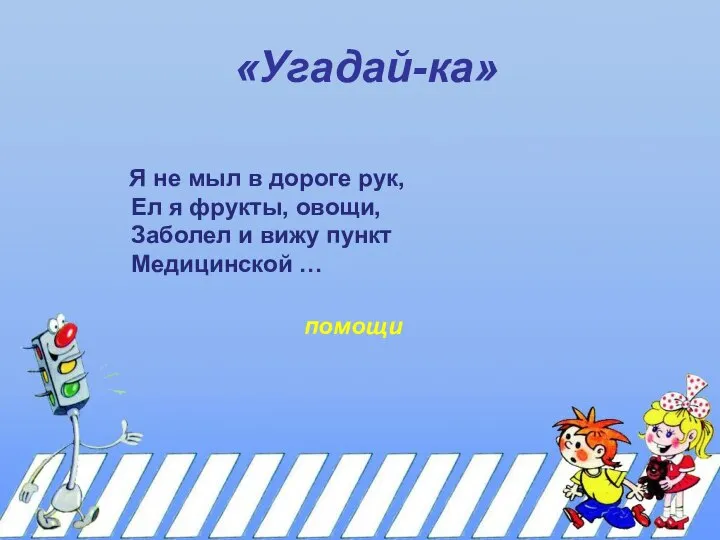 «Угадай-ка»

Я не мыл в дороге рук,
Ел я фрукты, овощи,
Заболел и вижу пункт
Медицинской …

помощи